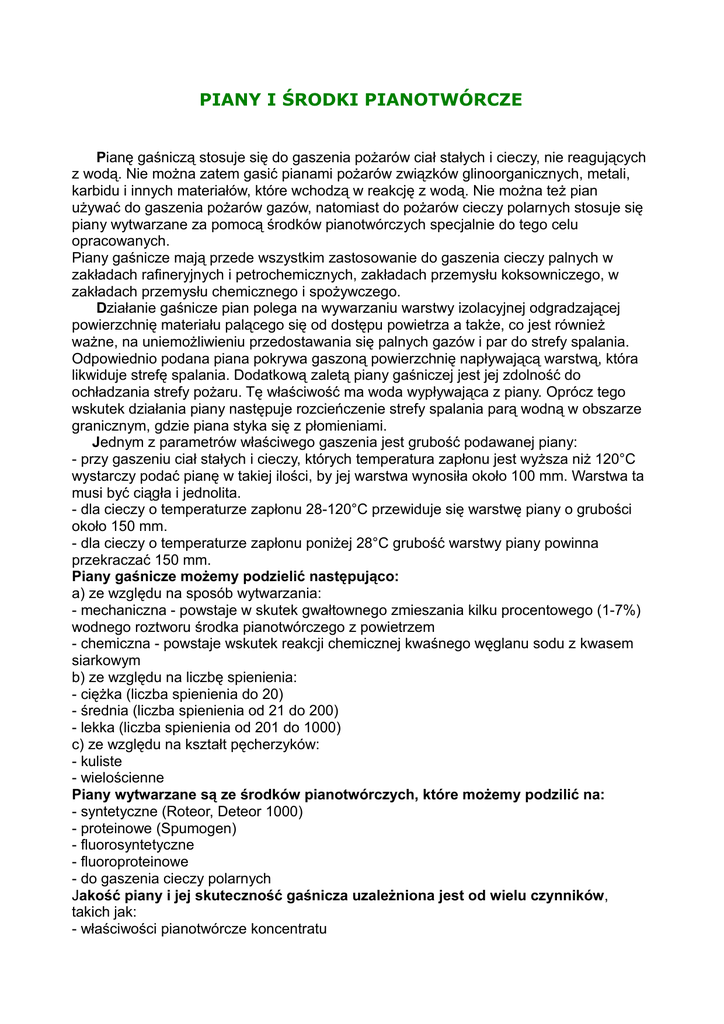 PIANY I ŚRODKI PIANOTWÓRCZE

Pianę gaśniczą stosuje się do gaszenia pożarów ciał stałych i cieczy, nie reagujących z wodą. Nie można zatem gasić pianami pożarów związków glinoorganicznych, metali, karbidu i innych materiałów, które wchodzą w reakcję z wodą. Nie można też pian używać do gaszenia pożarów gazów, natomiast do pożarów cieczy polarnych stosuje się piany wytwarzane za pomocą środków pianotwórczych specjalnie do tego celu opracowanych.
Piany gaśnicze mają przede wszystkim zastosowanie do gaszenia cieczy palnych w zakładach rafineryjnych i petrochemicznych, zakładach przemysłu koksowniczego, w zakładach przemysłu chemicznego i spożywczego.

Działanie gaśnicze pian polega na wywarzaniu warstwy izolacyjnej odgradzającej powierzchnię materiału palącego się od dostępu powietrza a także, co jest również ważne, na uniemożliwieniu przedostawania się palnych gazów i par do strefy spalania. Odpowiednio podana piana pokrywa gaszoną powierzchnię napływającą warstwą, która likwiduje strefę spalania. Dodatkową zaletą piany gaśniczej jest jej zdolność do ochładzania strefy pożaru. Tę właściwość ma woda wypływająca z piany. Oprócz tego wskutek działania piany następuje rozcieńczenie strefy spalania parą wodną w obszarze granicznym, gdzie piana styka się z płomieniami.
Jednym z parametrów właściwego gaszenia jest grubość podawanej piany:
- przy gaszeniu ciał stałych i cieczy, których temperatura zapłonu jest wyższa niż 120°C wystarczy podać pianę w takiej ilości, by jej warstwa wynosiła około 100 mm. Warstwa ta musi być ciągła i jednolita.
- dla cieczy o temperaturze zapłonu 28-120°C przewiduje się warstwę piany o grubości około 150 mm.
- dla cieczy o temperaturze zapłonu poniżej 28°C grubość warstwy piany powinna przekraczać 150 mm.
Piany gaśnicze możemy podzielić następująco:
a) ze względu na sposób wytwarzania:
- mechaniczna - powstaje w skutek gwałtownego zmieszania kilku procentowego (1-7%) wodnego roztworu środka pianotwórczego z powietrzem
- chemiczna - powstaje wskutek reakcji chemicznej kwaśnego węglanu sodu z kwasem siarkowym
b) ze względu na liczbę spienienia:
- ciężka (liczba spienienia do 20)
- średnia (liczba spienienia od 21 do 200)
- lekka (liczba spienienia od 201 do 1000)
c) ze względu na kształt pęcherzyków:
- kuliste
- wielościenne
Piany wytwarzane są ze środków pianotwórczych, które możemy podzilić na:
- syntetyczne (Roteor, Deteor 1000)
- proteinowe (Spumogen)
- fluorosyntetyczne
- fluoroproteinowe
- do gaszenia cieczy polarnych
Jakość piany i jej skuteczność gaśnicza uzależniona jest od wielu czynników, takich jak:
- właściwości pianotwórcze koncentratu